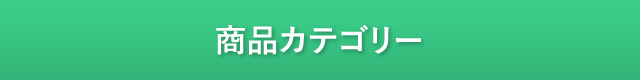 商品カテゴリー